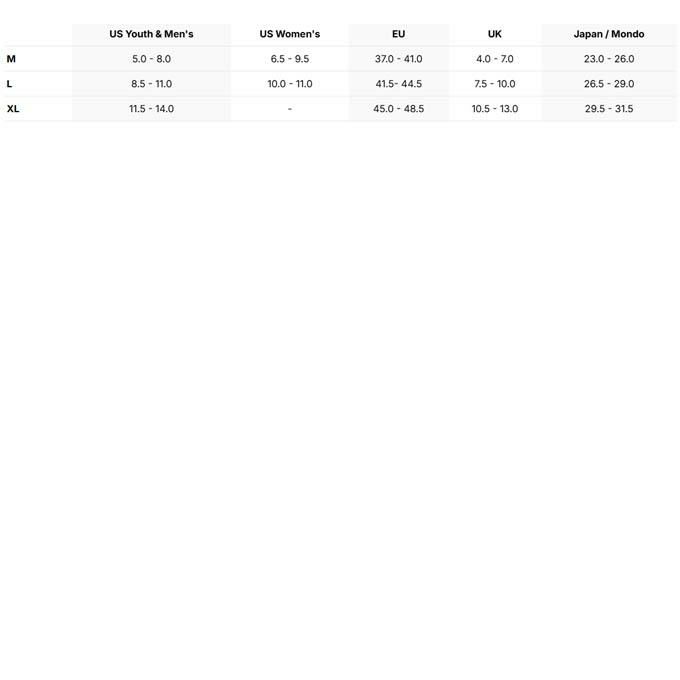 |  | US Youth & Men's | US Women's | EU | UK | Japan / Mondo |
|---|---|---|---|---|---|
| M | 5.0 - 8.0 | 6.5 - 9.5 | 37.0 - 41.0 | 4.0 - 7.0 | 23.0 - 26.0 |
| L | 8.5 - 11.0 | 10.0 - 11.0 | 41.5- 44.5 | 7.5 - 10.0 | 26.5 - 29.0 |
| XL | 11.5 - 14.0 | - | 45.0 - 48.5 | 10.5 - 13.0 | 29.5 - 31.5 |